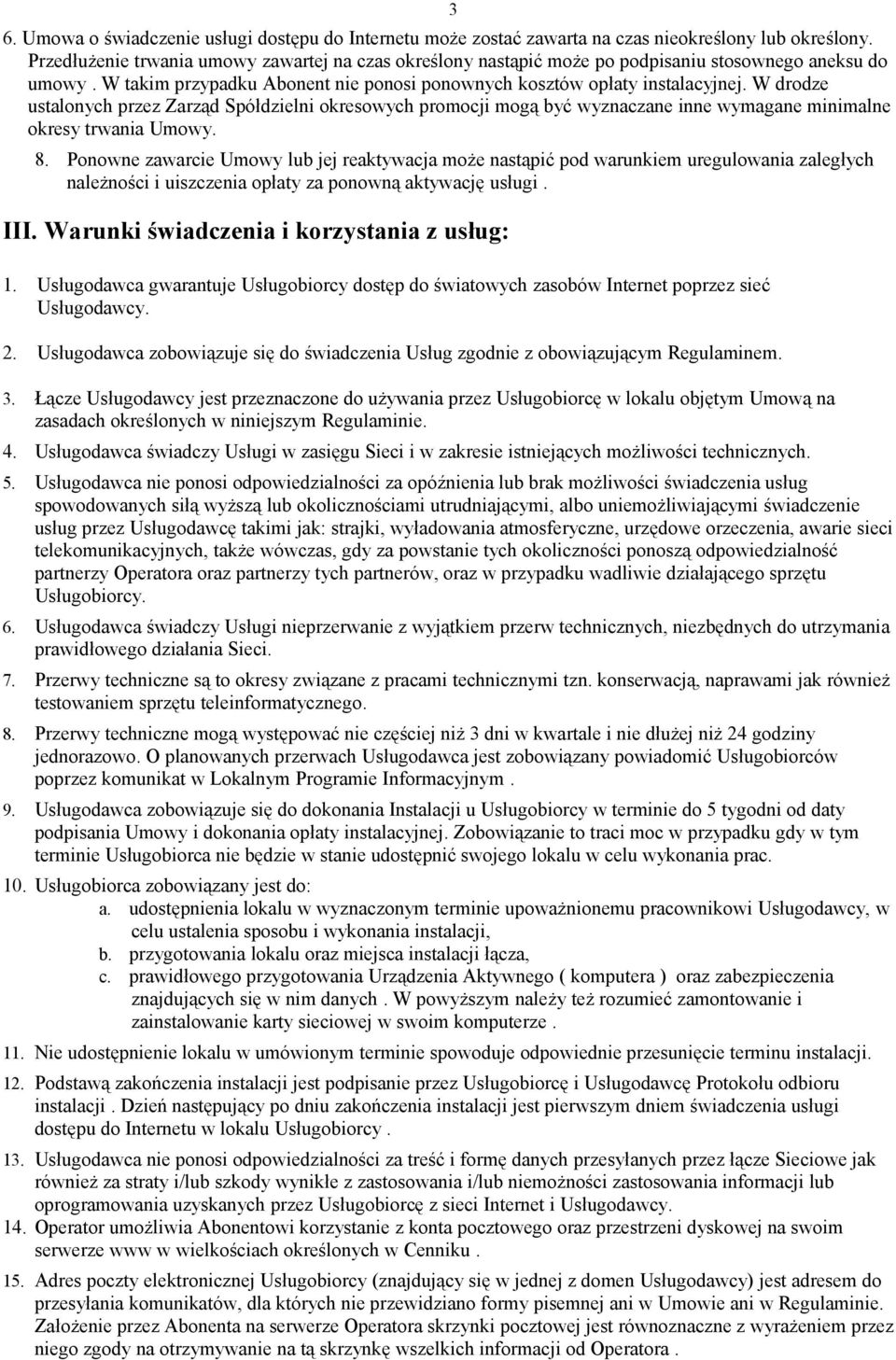 3

6. Umowa o świadczenie usługi dostępu do Internetu może zostać zawarta na czas nieokreślony lub określony. Przedłużenie trwania umowy zawartej na czas określony nastąpić może po podpisaniu stosownego aneksu do umowy . W takim przypadku Abonent nie ponosi ponownych kosztów opłaty instalacyjnej. W drodze ustalonych przez Zarząd Spółdzielni okresowych promocji mogą być wyznaczane inne wymagane minimalne okresy trwania Umowy.

8. Ponowne zawarcie Umowy lub jej reaktywacja może nastąpić pod warunkiem uregulowania zaległych należności i uiszczenia opłaty za ponowną aktywację usługi .

III. Warunki świadczenia i korzystania z usług:

1. Usługodawca gwarantuje Usługobiorcy dostęp do światowych zasobów Internet poprzez sieć Usługodawcy.

2. Usługodawca zobowiązuje się do świadczenia Usług zgodnie z obowiązującym Regulaminem.

3. Łącze Usługodawcy jest przeznaczone do używania przez Usługobiorcę w lokalu objętym Umową na zasadach określonych w niniejszym Regulaminie.

4. Usługodawca świadczy Usługi w zasięgu Sieci i w zakresie istniejących możliwości technicznych.

5. Usługodawca nie ponosi odpowiedzialności za opóźnienia lub brak możliwości świadczenia usług spowodowanych siłą wyższą lub okolicznościami utrudniającymi, albo uniemożliwiającymi świadczenie usług przez Usługodawcę takimi jak: strajki, wyładowania atmosferyczne, urzędowe orzeczenia, awarie sieci telekomunikacyjnych, także wówczas, gdy za powstanie tych okoliczności ponoszą odpowiedzialność partnerzy Operatora oraz partnerzy tych partnerów, oraz w przypadku wadliwie działającego sprzętu Usługobiorcy.

6. Usługodawca świadczy Usługi nieprzerwanie z wyjątkiem przerw technicznych, niezbędnych do utrzymania prawidłowego działania Sieci.

7. Przerwy techniczne są to okresy związane z pracami technicznymi tzn. konserwacją, naprawami jak również testowaniem sprzętu teleinformatycznego.

8. Przerwy techniczne mogą występować nie częściej niż 3 dni w kwartale i nie dłużej niż 24 godziny jednorazowo. O planowanych przerwach Usługodawca jest zobowiązany powiadomić Usługobiorców poprzez komunikat w Lokalnym Programie Informacyjnym .

9. Usługodawca zobowiązuje się do dokonania Instalacji u Usługobiorcy w terminie do 5 tygodni od daty podpisania Umowy i dokonania opłaty instalacyjnej. Zobowiązanie to traci moc w przypadku gdy w tym terminie Usługobiorca nie będzie w stanie udostępnić swojego lokalu w celu wykonania prac.

10. Usługobiorca zobowiązany jest do:
a. udostępnienia lokalu w wyznaczonym terminie upoważnionemu pracownikowi Usługodawcy, w celu ustalenia sposobu i wykonania instalacji,
b. przygotowania lokalu oraz miejsca instalacji łącza,
c. prawidłowego przygotowania Urządzenia Aktywnego ( komputera ) oraz zabezpieczenia znajdujących się w nim danych . W powyższym należy też rozumieć zamontowanie i zainstalowanie karty sieciowej w swoim komputerze .

11. Nie udostępnienie lokalu w umówionym terminie spowoduje odpowiednie przesunięcie terminu instalacji.

12. Podstawą zakończenia instalacji jest podpisanie przez Usługobiorcę i Usługodawcę Protokołu odbioru instalacji . Dzień następujący po dniu zakończenia instalacji jest pierwszym dniem świadczenia usługi dostępu do Internetu w lokalu Usługobiorcy .

13. Usługodawca nie ponosi odpowiedzialności za treść i formę danych przesyłanych przez łącze Sieciowe jak również za straty i/lub szkody wynikłe z zastosowania i/lub niemożności zastosowania informacji lub oprogramowania uzyskanych przez Usługobiorcę z sieci Internet i Usługodawcy.

14. Operator umożliwia Abonentowi korzystanie z konta pocztowego oraz przestrzeni dyskowej na swoim serwerze www w wielkościach określonych w Cenniku .

15. Adres poczty elektronicznej Usługobiorcy (znajdujący się w jednej z domen Usługodawcy) jest adresem do przesyłania komunikatów, dla których nie przewidziano formy pisemnej ani w Umowie ani w Regulaminie. Założenie przez Abonenta na serwerze Operatora skrzynki pocztowej jest równoznaczne z wyrażeniem przez niego zgody na otrzymywanie na tą skrzynkę wszelkich informacji od Operatora .